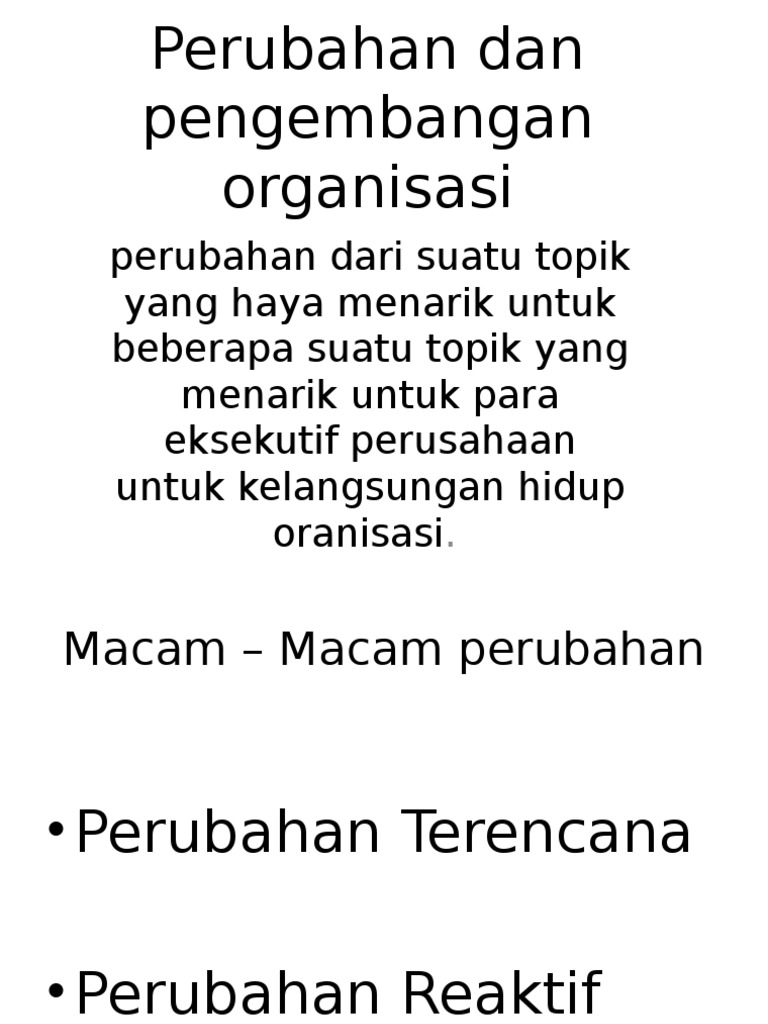 Perubahan dan pengembangan organisasi

perubahan dari suatu topik yang haya menarik untuk beberapa suatu topik yang menarik untuk para eksekutif perusahaan untuk kelangsungan hidup oranisasi.

Macam – Macam perubahan

• Perubahan Terencana

• Perubahan Reaktif